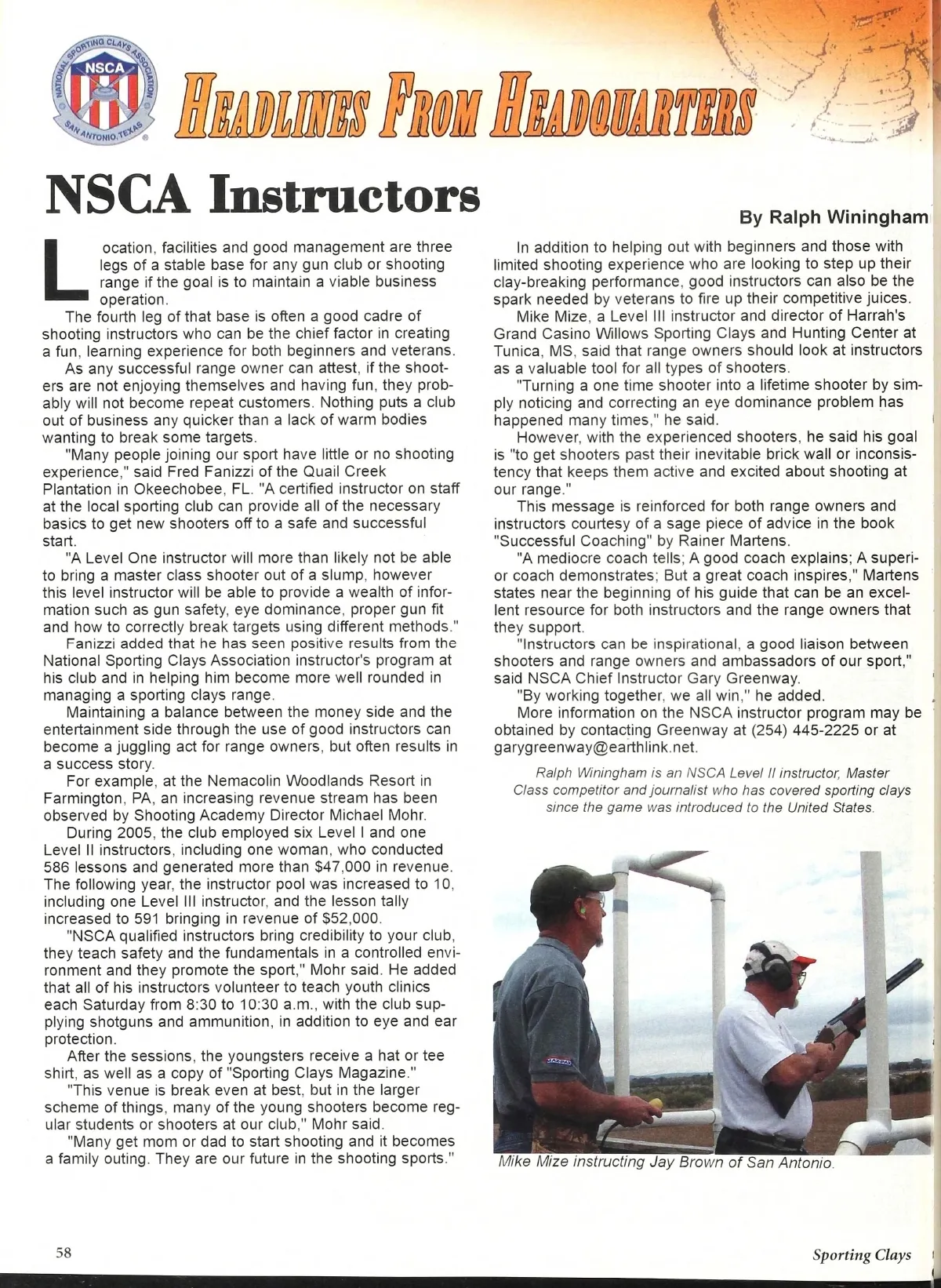 NATIONAL SPORTING CLAYS ASSOCIATION
NSCA
SAN ANTONIO, TEXAS

HEADLINES FROM HEADQUARTERS

NSCA Instructors

By Ralph Winingham

Location, facilities and good management are three legs of a stable base for any gun club or shooting range if the goal is to maintain a viable business operation.

The fourth leg of that base is often a good cadre of shooting instructors who can be the chief factor in creating a fun, learning experience for both beginners and veterans.

As any successful range owner can attest, if the shooters are not enjoying themselves and having fun, they probably will not become repeat customers. Nothing puts a club out of business any quicker than a lack of warm bodies wanting to break some targets.

"Many people joining our sport have little or no shooting experience," said Fred Fanizzi of the Quail Creek Plantation in Okeechobee, FL. "A certified instructor on staff at the local sporting club can provide all of the necessary basics to get new shooters off to a safe and successful start.

"A Level One instructor will more than likely not be able to bring a master class shooter out of a slump, however this level instructor will be able to provide a wealth of information such as gun safety, eye dominance, proper gun fit and how to correctly break targets using different methods."

Fanizzi added that he has seen positive results from the National Sporting Clays Association instructor's program at his club and in helping him become more well rounded in managing a sporting clays range.

Maintaining a balance between the money side and the entertainment side through the use of good instructors can become a juggling act for range owners, but often results in a success story.

For example, at the Nemacolin Woodlands Resort in Farmington, PA, an increasing revenue stream has been observed by Shooting Academy Director Michael Mohr.

During 2005, the club employed six Level I and one Level II instructors, including one woman, who conducted 586 lessons and generated more than $47,000 in revenue. The following year, the instructor pool was increased to 10, including one Level III instructor, and the lesson tally increased to 591 bringing in revenue of $52,000.

"NSCA qualified instructors bring credibility to your club, they teach safety and the fundamentals in a controlled environment and they promote the sport," Mohr said. He added that all of his instructors volunteer to teach youth clinics each Saturday from 8:30 to 10:30 a.m., with the club supplying shotguns and ammunition, in addition to eye and ear protection.

After the sessions, the youngsters receive a hat or tee shirt, as well as a copy of "Sporting Clays Magazine."

"This venue is break even at best, but in the larger scheme of things, many of the young shooters become regular students or shooters at our club," Mohr said.

"Many get mom or dad to start shooting and it becomes a family outing. They are our future in the shooting sports."

In addition to helping out with beginners and those with limited shooting experience who are looking to step up their clay-breaking performance, good instructors can also be the spark needed by veterans to fire up their competitive juices.

Mike Mize, a Level III instructor and director of Harrah's Grand Casino Willows Sporting Clays and Hunting Center at Tunica, MS, said that range owners should look at instructors as a valuable tool for all types of shooters.

"Turning a one time shooter into a lifetime shooter by simply noticing and correcting an eye dominance problem has happened many times," he said.

However, with the experienced shooters, he said his goal is "to get shooters past their inevitable brick wall or inconsistency that keeps them active and excited about shooting at our range."

This message is reinforced for both range owners and instructors courtesy of a sage piece of advice in the book "Successful Coaching" by Rainer Martens.

"A mediocre coach tells; A good coach explains; A superior coach demonstrates; But a great coach inspires," Martens states near the beginning of his guide that can be an excellent resource for both instructors and the range owners that they support.

"Instructors can be inspirational, a good liaison between shooters and range owners and ambassadors of our sport," said NSCA Chief Instructor Gary Greenway.

"By working together, we all win," he added.

More information on the NSCA instructor program may be obtained by contacting Greenway at (254) 445-2225 or at garygreenway@earthlink.net.

Ralph Winingham is an NSCA Level II instructor, Master Class competitor and journalist who has covered sporting clays since the game was introduced to the United States.

Mike Mize instructing Jay Brown of San Antonio.

58

Sporting Clays